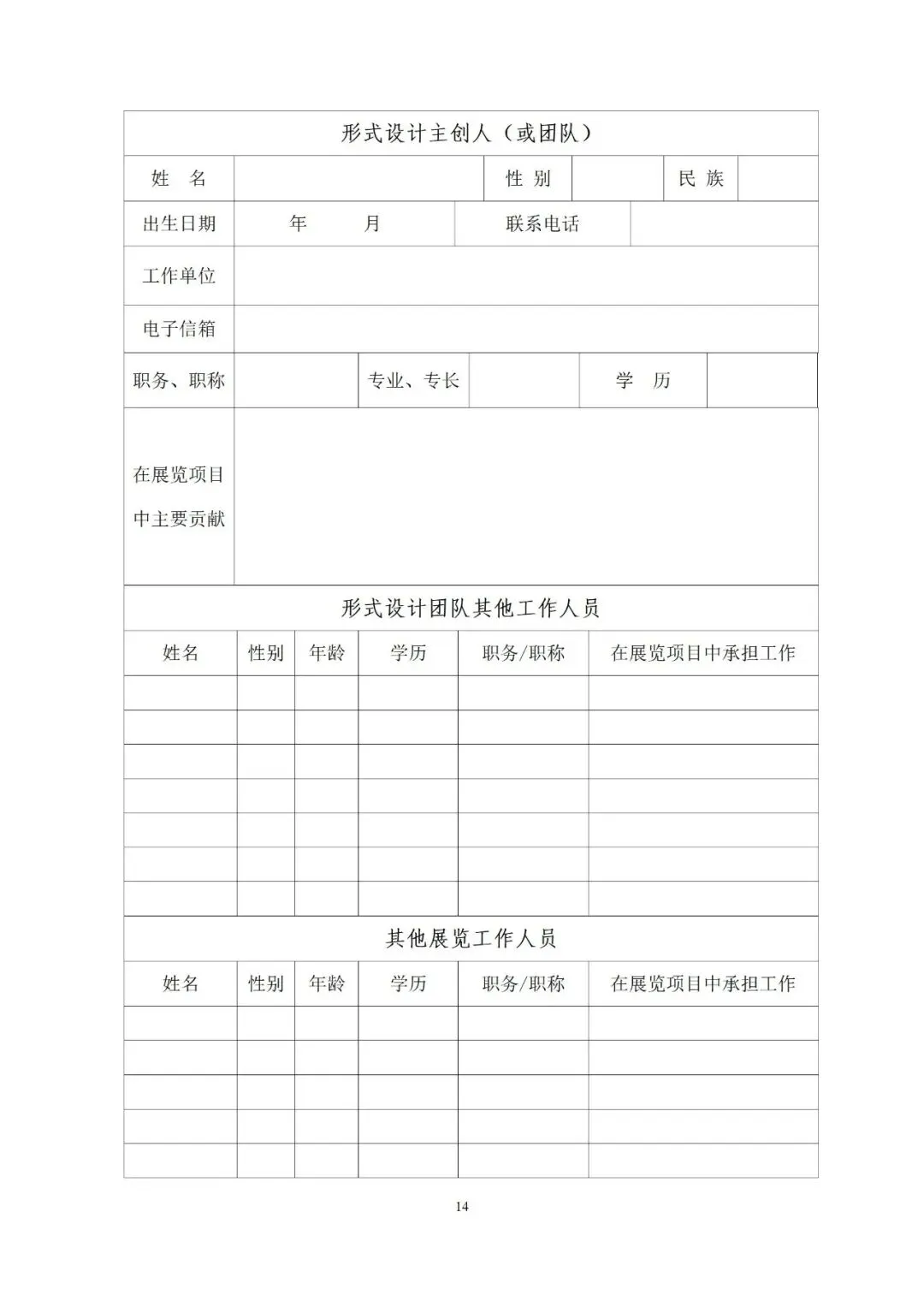 形式设计主创人（或团队）

| 姓　名 | | 性 别 | | 民 族 | |
|---|---|---|---|---|---|
| 出生日期 | 年　　月 | 联系电话 | | | |
| 工作单位 | | | | | |
| 电子信箱 | | | | | |
| 职务、职称 | | 专业、专长 | | 学　历 | |
| 在展览项目中主要贡献 | | | | | |

形式设计团队其他工作人员

| 姓名 | 性别 | 年龄 | 学历 | 职务/职称 | 在展览项目中承担工作 |
|---|---|---|---|---|---|
| | | | | | |
| | | | | | |
| | | | | | |
| | | | | | |
| | | | | | |
| | | | | | |
| | | | | | |

其他展览工作人员

| 姓名 | 性别 | 年龄 | 学历 | 职务/职称 | 在展览项目中承担工作 |
|---|---|---|---|---|---|
| | | | | | |
| | | | | | |
| | | | | | |
| | | | | | |
| | | | | | |

14